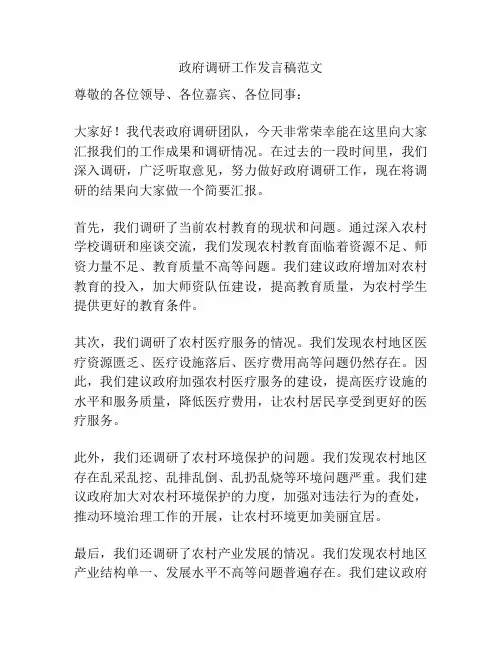 政府调研工作发言稿范文

尊敬的各位领导、各位嘉宾、各位同事：

大家好！我代表政府调研团队，今天非常荣幸能在这里向大家汇报我们的工作成果和调研情况。在过去的一段时间里，我们深入调研，广泛听取意见，努力做好政府调研工作，现在将调研的结果向大家做一个简要汇报。

首先，我们调研了当前农村教育的现状和问题。通过深入农村学校调研和座谈交流，我们发现农村教育面临着资源不足、师资力量不足、教育质量不高等问题。我们建议政府增加对农村教育的投入，加大师资队伍建设，提高教育质量，为农村学生提供更好的教育条件。

其次，我们调研了农村医疗服务的情况。我们发现农村地区医疗资源匮乏、医疗设施落后、医疗费用高等问题仍然存在。因此，我们建议政府加强农村医疗服务的建设，提高医疗设施的水平和服务质量，降低医疗费用，让农村居民享受到更好的医疗服务。

此外，我们还调研了农村环境保护的问题。我们发现农村地区存在乱采乱挖、乱排乱倒、乱扔乱烧等环境问题严重。我们建议政府加大对农村环境保护的力度，加强对违法行为的查处，推动环境治理工作的开展，让农村环境更加美丽宜居。

最后，我们还调研了农村产业发展的情况。我们发现农村地区产业结构单一、发展水平不高等问题普遍存在。我们建议政府